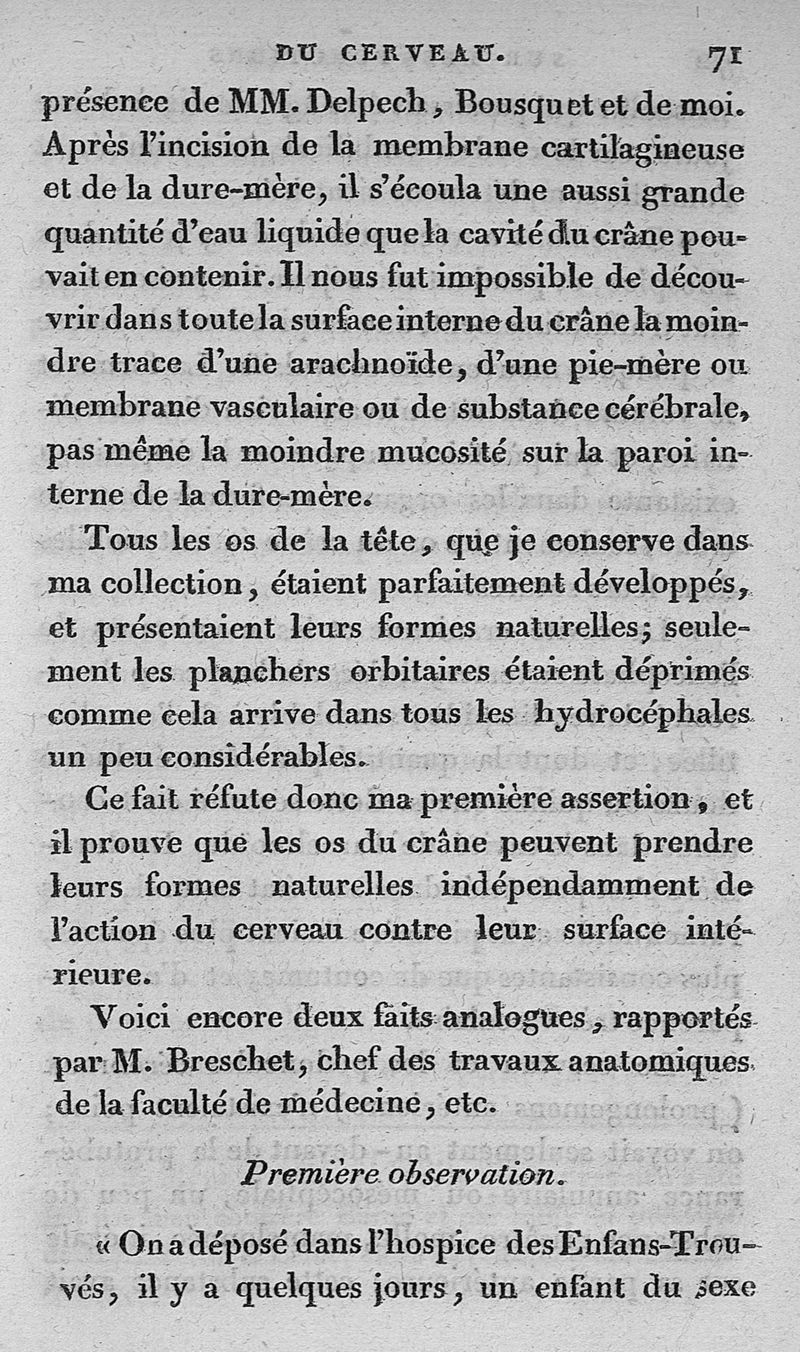 DU CERVEAU. 71

présence de MM. Delpech, Bousquet et de moi. Après l'incision de la membrane cartilagineuse et de la dure-mère, il s'écoula une aussi grande quantité d'eau liquide que la cavité du crâne pouvait en contenir. Il nous fut impossible de découvrir dans toute la surface interne du crâne la moindre trace d'une arachnoïde, d'une pie-mère ou membrane vasculaire ou de substance cérébrale, pas même la moindre mucosité sur la paroi interne de la dure-mère.

Tous les os de la tête, que je conserve dans ma collection, étaient parfaitement développés, et présentaient leurs formes naturelles; seulement les planchers orbitaires étaient déprimés comme cela arrive dans tous les hydrocéphales un peu considérables.

Ce fait réfute donc ma première assertion, et il prouve que les os du crâne peuvent prendre leurs formes naturelles indépendamment de l'action du cerveau contre leur surface intérieure.

Voici encore deux faits analogues, rapportés par M. Breschet, chef des travaux anatomiques de la faculté de médecine, etc.

Première observation.

« On a déposé dans l'hospice des Enfans-Trouvés, il y a quelques jours, un enfant du sexe